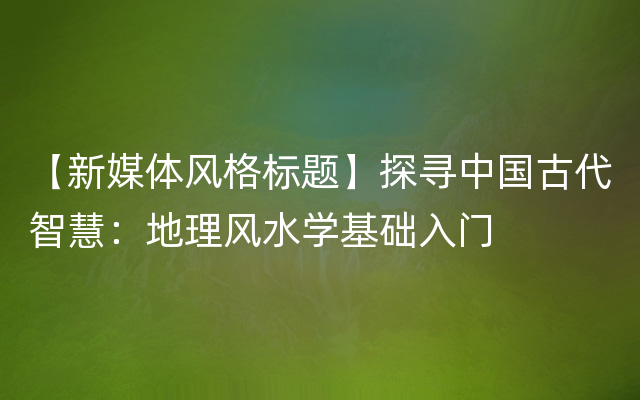 【新媒体风格标题】探寻中国古代智慧：地理风水学基础入门